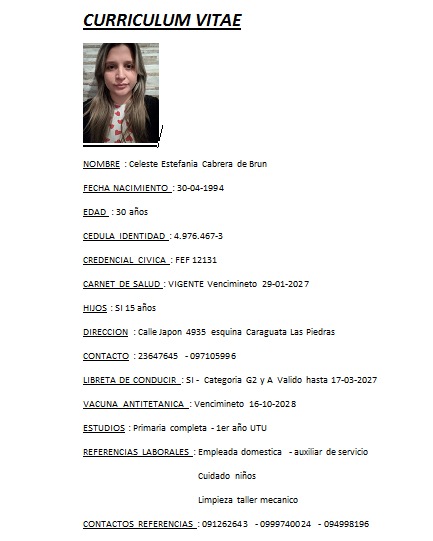 CURRICULUM VITAE

NOMBRE : Celeste Estefania Cabrera de Brun

FECHA NACIMIENTO : 30-04-1994

EDAD : 30 años

CEDULA IDENTIDAD : 4.976.467-3

CREDENCIAL CIVICA : FEF 12131

CARNET DE SALUD : VIGENTE Vencimineto 29-01-2027

HIJOS : SI 15 años

DIRECCION : Calle Japon 4935 esquina Caraguata Las Piedras

CONTACTO : 23647645 - 097105996

LIBRETA DE CONDUCIR : SI - Categoria G2 y A Valido hasta 17-03-2027

VACUNA ANTITETANICA : Vencimineto 16-10-2028

ESTUDIOS : Primaria completa - 1er año UTU

REFERENCIAS LABORALES : Empleada domestica - auxiliar de servicio

Cuidado niños

Limpieza taller mecanico

CONTACTOS REFERENCIAS : 091262643 - 0999740024 - 094998196